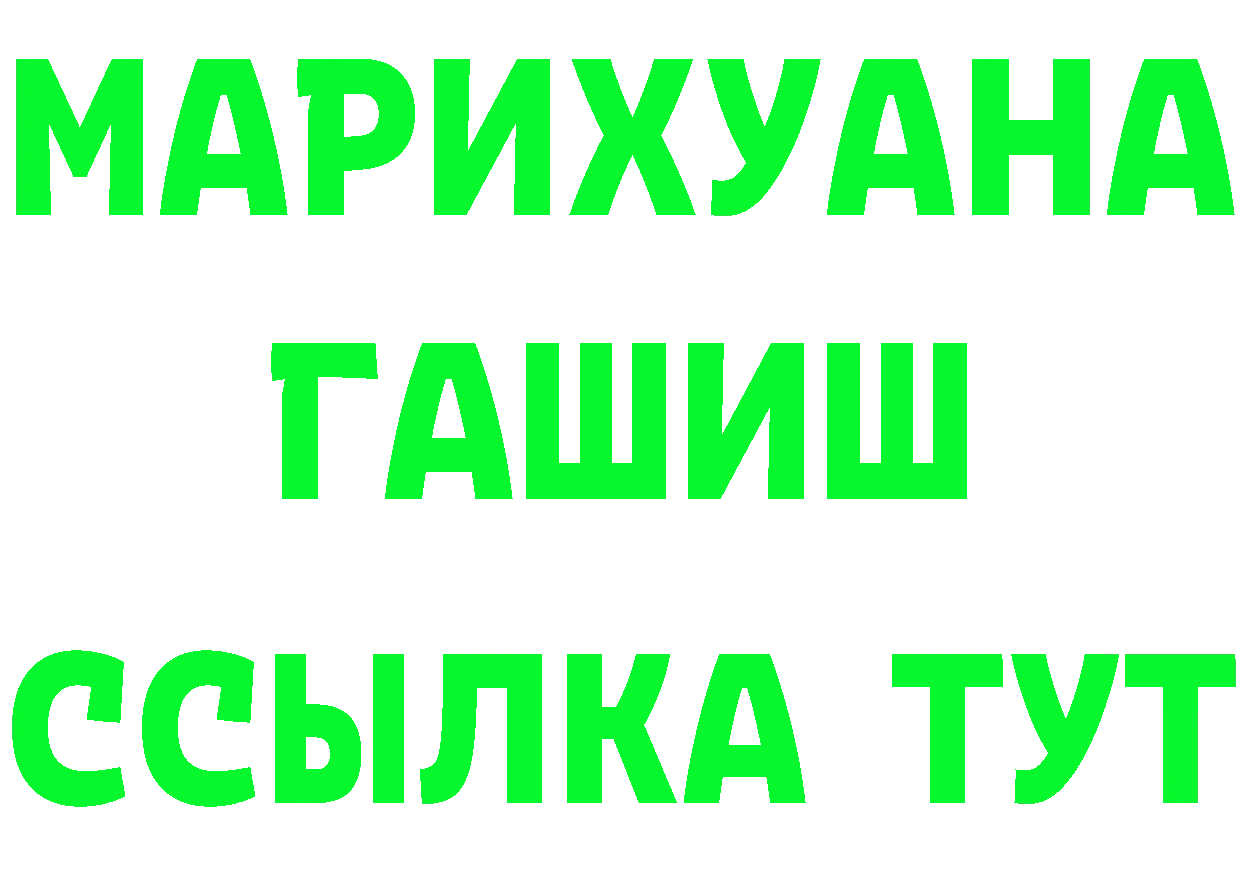 МАРИХУАНА
ГАШИШ
ССЫЛКА ТУТ